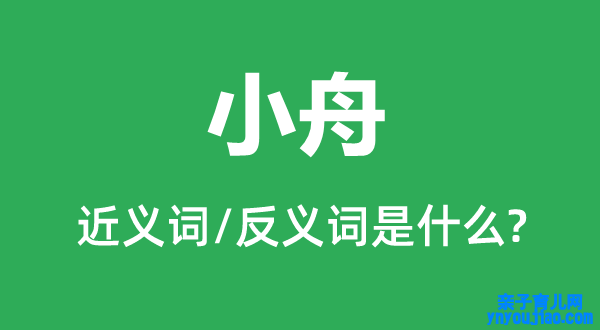 小舟

近义词/反义词是什么?

亲子育儿网
ynyoujiao.com